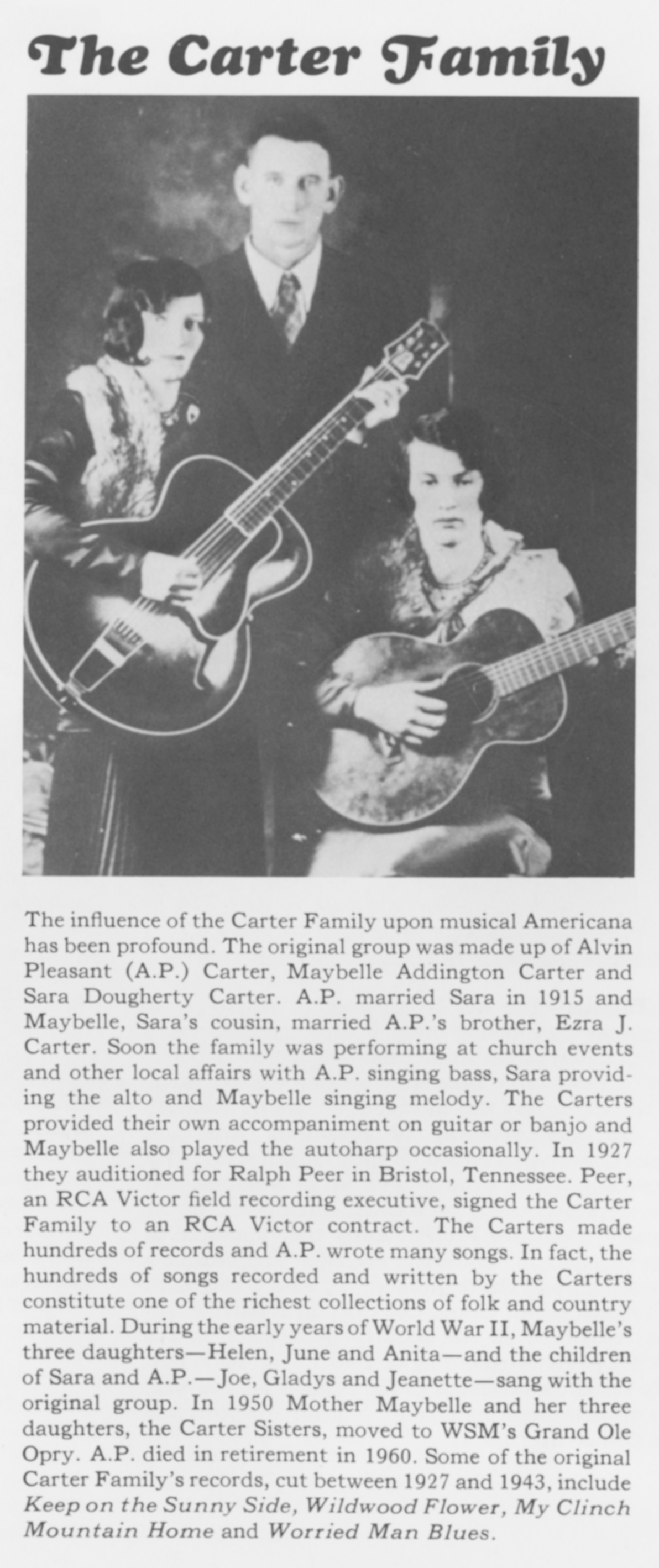 The Carter Family

The influence of the Carter Family upon musical Americana has been profound. The original group was made up of Alvin Pleasant (A.P.) Carter, Maybelle Addington Carter and Sara Dougherty Carter. A.P. married Sara in 1915 and Maybelle, Sara's cousin, married A.P.'s brother, Ezra J. Carter. Soon the family was performing at church events and other local affairs with A.P. singing bass, Sara providing the alto and Maybelle singing melody. The Carters provided their own accompaniment on guitar or banjo and Maybelle also played the autoharp occasionally. In 1927 they auditioned for Ralph Peer in Bristol, Tennessee. Peer, an RCA Victor field recording executive, signed the Carter Family to an RCA Victor contract. The Carters made hundreds of records and A.P. wrote many songs. In fact, the hundreds of songs recorded and written by the Carters constitute one of the richest collections of folk and country material. During the early years of World War II, Maybelle's three daughters—Helen, June and Anita—and the children of Sara and A.P.—Joe, Gladys and Jeanette—sang with the original group. In 1950 Mother Maybelle and her three daughters, the Carter Sisters, moved to WSM's Grand Ole Opry. A.P. died in retirement in 1960. Some of the original Carter Family's records, cut between 1927 and 1943, include Keep on the Sunny Side, Wildwood Flower, My Clinch Mountain Home and Worried Man Blues.